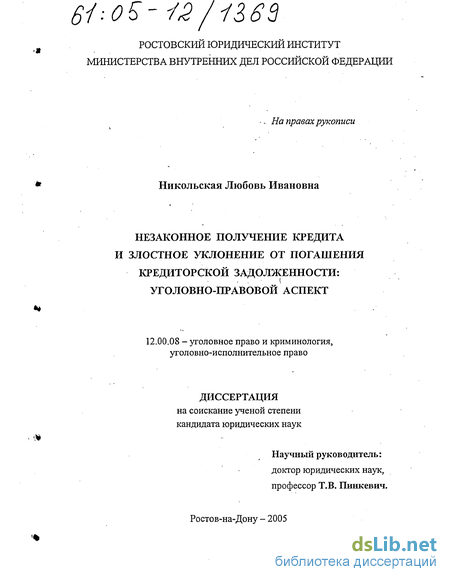 61:05-12/1369

РОСТОВСКИЙ ЮРИДИЧЕСКИЙ ИНСТИТУТ
МИНИСТЕРСТВА ВНУТРЕННИХ ДЕЛ РОССИЙСКОЙ ФЕДЕРАЦИИ

На правах рукописи

Никольская Любовь Ивановна

НЕЗАКОННОЕ ПОЛУЧЕНИЕ КРЕДИТА
И ЗЛОСТНОЕ УКЛОНЕНИЕ ОТ ПОГАШЕНИЯ
КРЕДИТОРСКОЙ ЗАДОЛЖЕННОСТИ:
УГОЛОВНО-ПРАВОВОЙ АСПЕКТ

12.00.08 – уголовное право и криминология,
уголовно-исполнительное право

ДИССЕРТАЦИЯ
на соискание ученой степени
кандидата юридических наук

Научный руководитель:
доктор юридических наук,
профессор Т.В. Пинкевич.

Ростов-на-Дону – 2005

dsLib.net
библиотека диссертаций